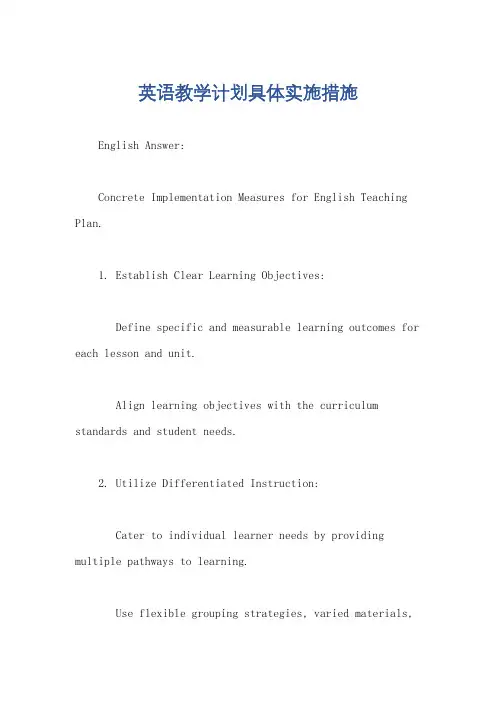 英语教学计划具体实施措施

English Answer:

Concrete Implementation Measures for English Teaching Plan.

1. Establish Clear Learning Objectives:

Define specific and measurable learning outcomes for each lesson and unit.

Align learning objectives with the curriculum standards and student needs.

2. Utilize Differentiated Instruction:

Cater to individual learner needs by providing multiple pathways to learning.

Use flexible grouping strategies, varied materials,